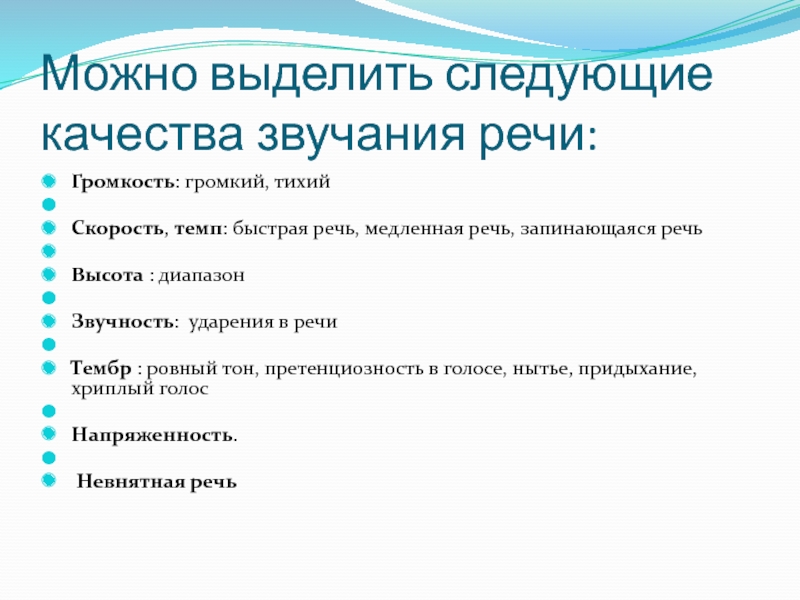 Можно выделить следующие качества звучания речи:

Громкость: громкий, тихий

Скорость, темп: быстрая речь, медленная речь, запинающаяся речь

Высота : диапазон

Звучность: ударения в речи

Тембр : ровный тон, претенциозность в голосе, нытье, придыхание, хриплый голос

Напряженность.

Невнятная речь